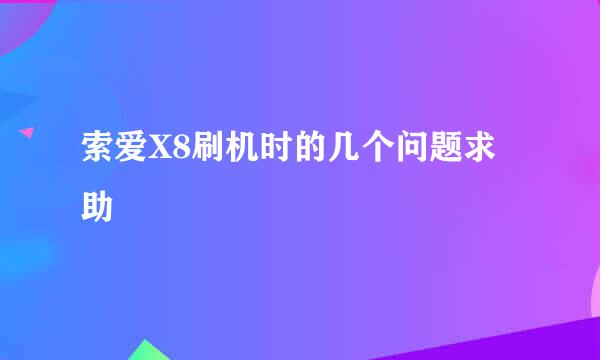 索爱X8刷机时的几个问题求助